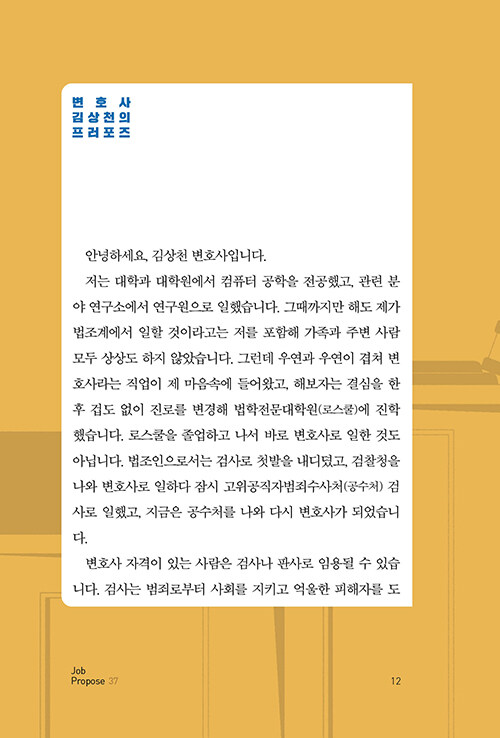 변호사
김상천의
프러포즈

안녕하세요, 김상천 변호사입니다.

저는 대학과 대학원에서 컴퓨터 공학을 전공했고, 관련 분야 연구소에서 연구원으로 일했습니다. 그때까지만 해도 제가 법조계에서 일할 것이라고는 저를 포함해 가족과 주변 사람 모두 상상도 하지 않았습니다. 그런데 우연과 우연이 겹쳐 변호사라는 직업이 제 마음속에 들어왔고, 해보자는 결심을 한 후 겁도 없이 진로를 변경해 법학전문대학원(로스쿨)에 진학했습니다. 로스쿨을 졸업하고 나서 바로 변호사로 일한 것도 아닙니다. 법조인으로서는 검사로 첫발을 내디뎠고, 검찰청을 나와 변호사로 일하다 잠시 고위공직자범죄수사처(공수처) 검사로 일했고, 지금은 공수처를 나와 다시 변호사가 되었습니다.

변호사 자격이 있는 사람은 검사나 판사로 임용될 수 있습니다. 검사는 범죄로부터 사회를 지키고 억울한 피해자를 도

Job
Propose 37

12